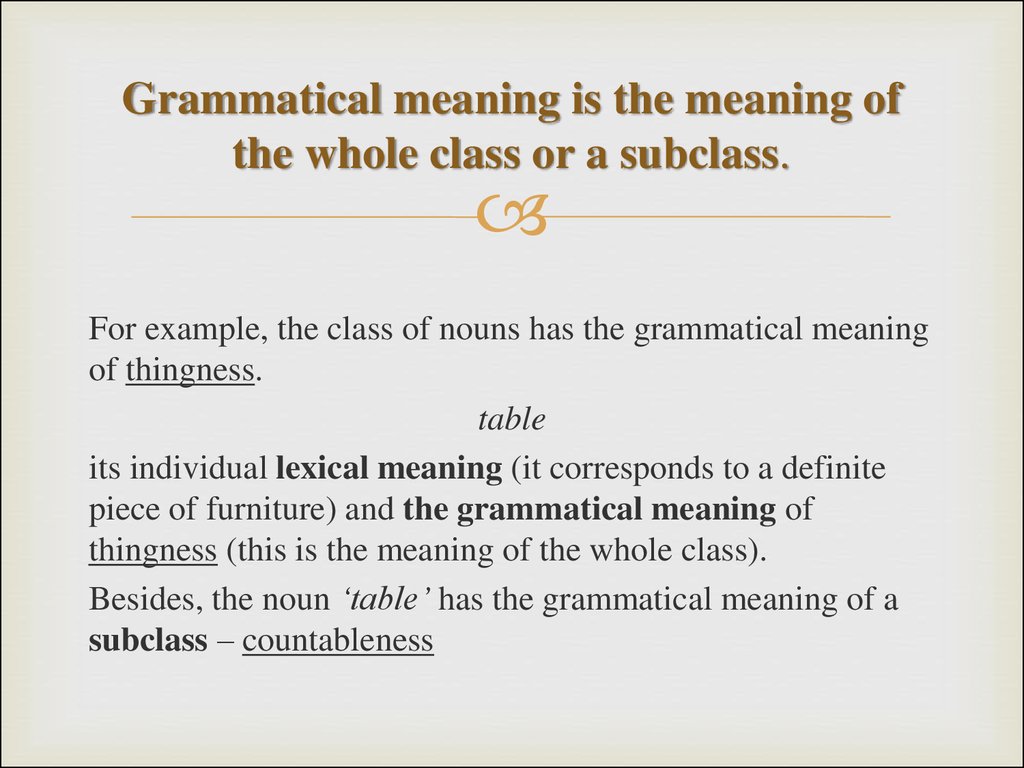 Grammatical meaning is the meaning of the whole class or a subclass.

For example, the class of nouns has the grammatical meaning of thingness.

table

its individual lexical meaning (it corresponds to a definite piece of furniture) and the grammatical meaning of thingness (this is the meaning of the whole class).

Besides, the noun ‘table’ has the grammatical meaning of a subclass – countableness